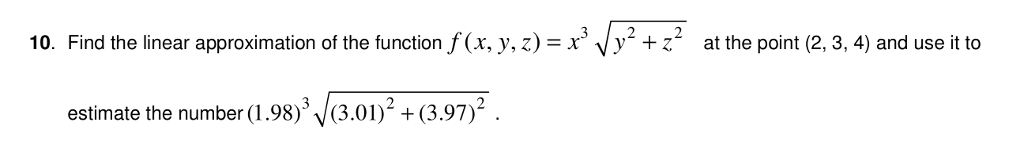 10. Find the linear approximation of the function $f(x, y, z) = x^3\sqrt{y^2 + z^2}$ at the point (2, 3, 4) and use it to estimate the number $(1.98)^3\sqrt{(3.01)^2 + (3.97)^2}$ .